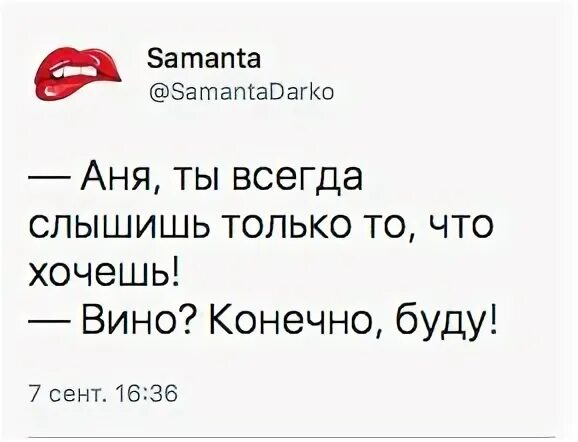 Samanta
@SamantaDarko

— Аня, ты всегда слышишь только то, что хочешь!
— Вино? Конечно, буду!

7 сент. 16:36